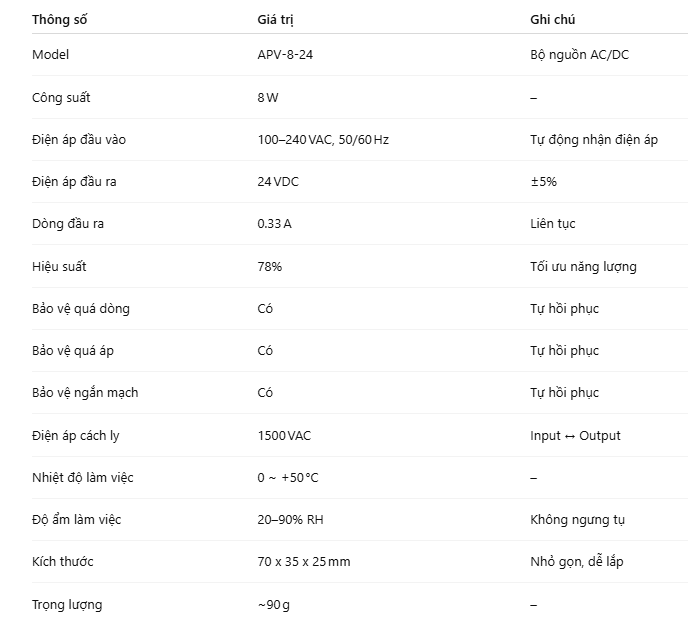 | Thông số | Giá trị | Ghi chú |
|---|---|---|
| Model | APV-8-24 | Bộ nguồn AC/DC |
| Công suất | 8 W | – |
| Điện áp đầu vào | 100–240 VAC, 50/60 Hz | Tự động nhận điện áp |
| Điện áp đầu ra | 24 VDC | ±5% |
| Dòng đầu ra | 0.33 A | Liên tục |
| Hiệu suất | 78% | Tối ưu năng lượng |
| Bảo vệ quá dòng | Có | Tự hồi phục |
| Bảo vệ quá áp | Có | Tự hồi phục |
| Bảo vệ ngắn mạch | Có | Tự hồi phục |
| Điện áp cách ly | 1500 VAC | Input ↔ Output |
| Nhiệt độ làm việc | 0 ~ +50 °C | – |
| Độ ẩm làm việc | 20–90% RH | Không ngưng tụ |
| Kích thước | 70 x 35 x 25 mm | Nhỏ gọn, dễ lắp |
| Trọng lượng | ~90 g | – |